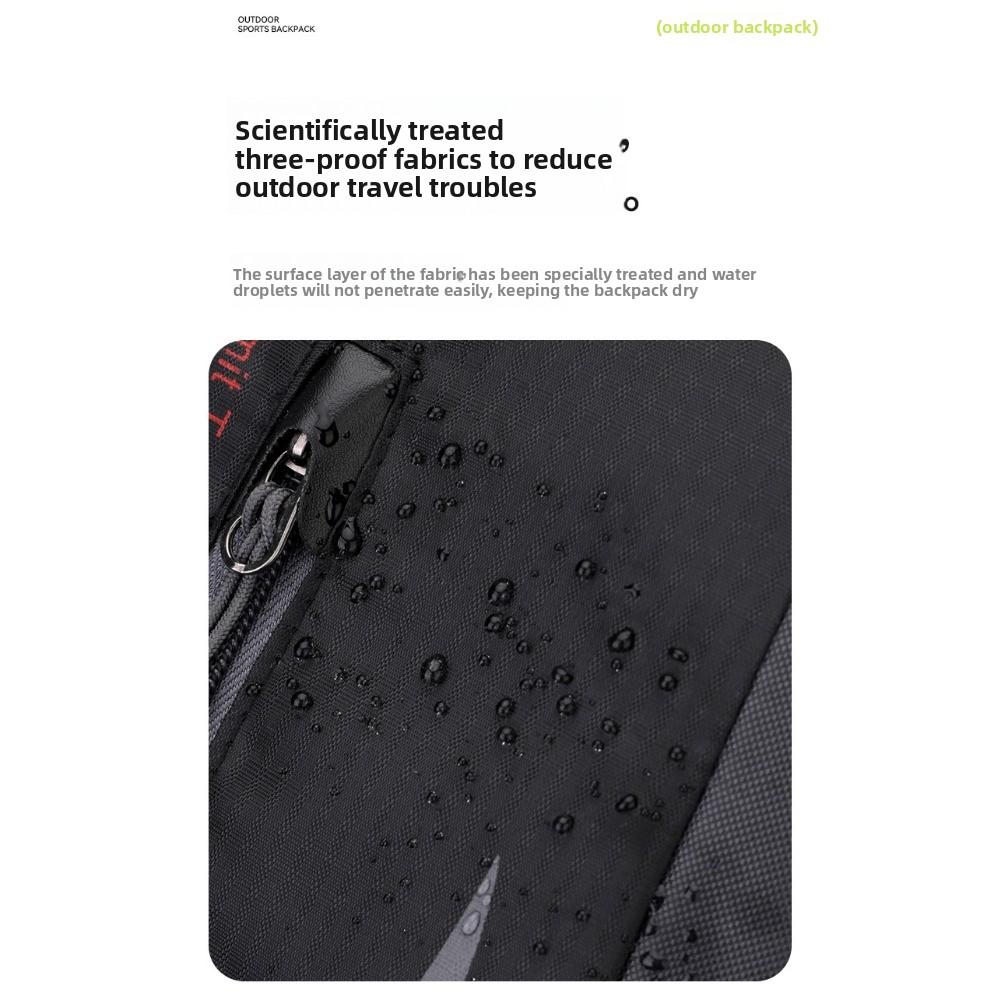 OUTDOOR
SPORTS BACKPACK

(outdoor backpack)

Scientifically treated three-proof fabrics to reduce outdoor travel troubles

The surface layer of the fabric has been specially treated and water droplets will not penetrate easily, keeping the backpack dry